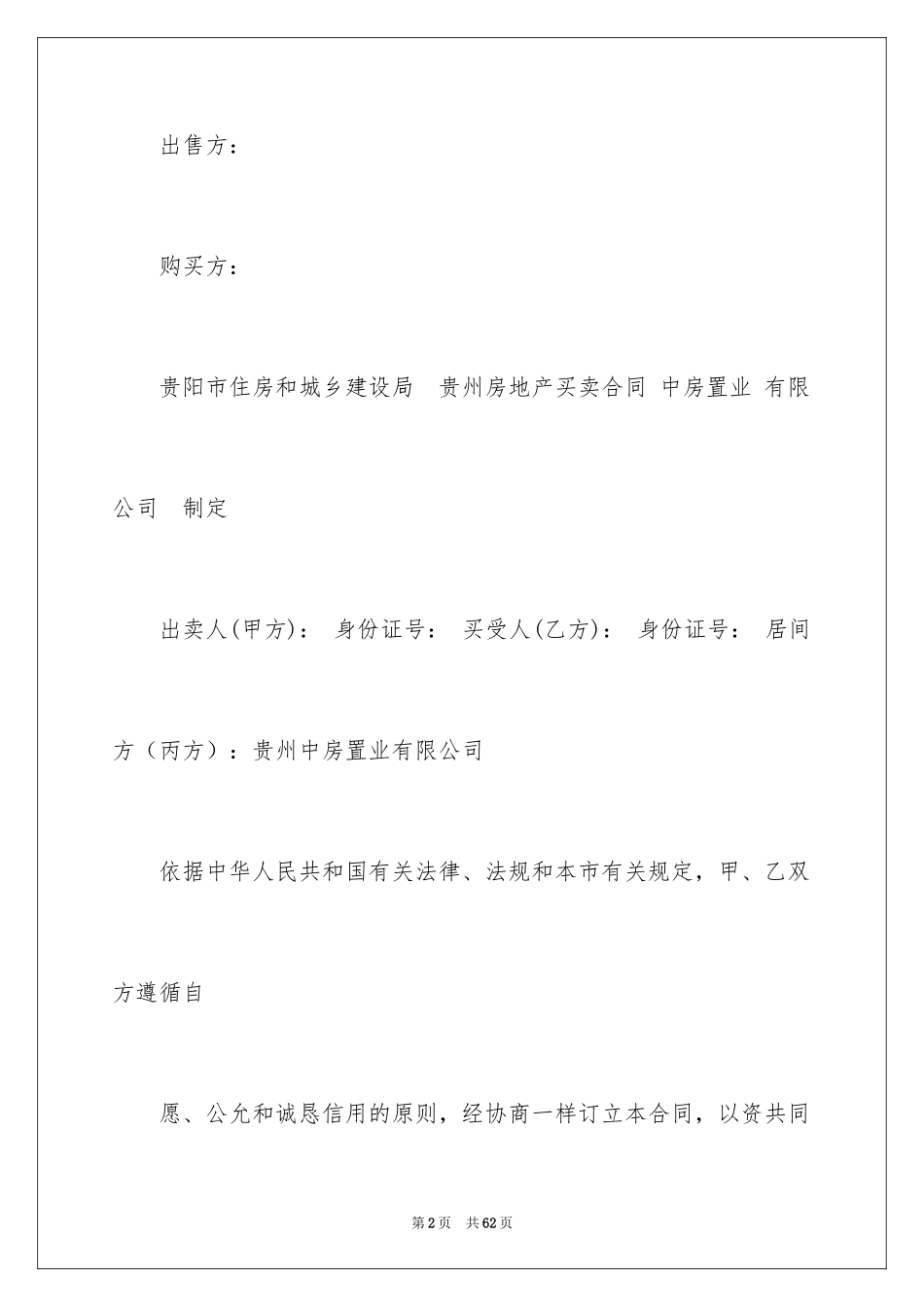 出售方：

购买方：

贵阳市住房和城乡建设局 贵州房地产买卖合同 中房置业 有限公司 制定

出卖人(甲方)： 身份证号： 买受人(乙方)： 身份证号： 居间方（丙方）：贵州中房置业有限公司

依据中华人民共和国有关法律、法规和本市有关规定，甲、乙双方遵循自

愿、公允和诚恳信用的原则，经协商一样订立本合同，以资共同

第2页 共62页